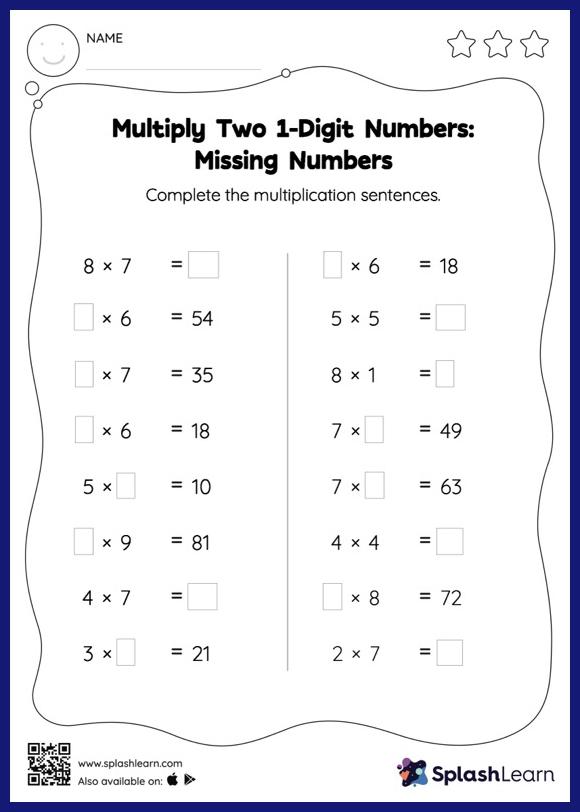 NAME

Multiply Two 1-Digit Numbers: Missing Numbers

Complete the multiplication sentences.

$8 \times 7 = \square$

$\square \times 6 = 54$

$\square \times 7 = 35$

$\square \times 6 = 18$

$5 \times \square = 10$

$\square \times 9 = 81$

$4 \times 7 = \square$

$3 \times \square = 21$

$\square \times 6 = 18$

$5 \times 5 = \square$

$8 \times 1 = \square$

$7 \times \square = 49$

$7 \times \square = 63$

$4 \times 4 = \square$

$\square \times 8 = 72$

$2 \times 7 = \square$

www.splashlearn.com
Also available on:

SplashLearn